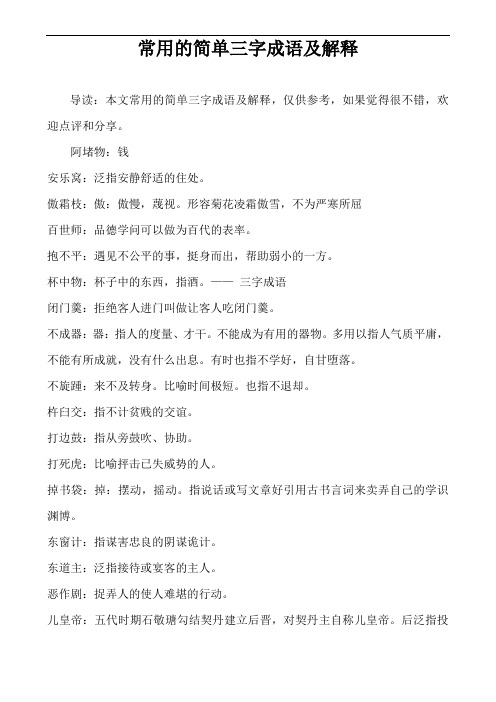 常用的简单三字成语及解释

导读：本文常用的简单三字成语及解释，仅供参考，如果觉得很不错，欢迎点评和分享。

阿堵物：钱

安乐窝：泛指安静舒适的住处。

傲霜枝：傲：傲慢，蔑视。形容菊花凌霜傲雪，不为严寒所屈

百世师：品德学问可以做为百代的表率。

抱不平：遇见不公平的事，挺身而出，帮助弱小的一方。

杯中物：杯子中的东西，指酒。—— 三字成语

闭门羹：拒绝客人进门叫做让客人吃闭门羹。

不成器：器：指人的度量、才干。不能成为有用的器物。多用以指人气质平庸，不能有所成就，没有什么出息。有时也指不学好，自甘堕落。

不旋踵：来不及转身。比喻时间极短。也指不退却。

杵臼交：指不计贫贱的交谊。

打边鼓：指从旁鼓吹、协助。

打死虎：比喻抨击已失威势的人。

掉书袋：掉：摆动，摇动。指说话或写文章好引用古书言词来卖弄自己的学识渊博。

东窗计：指谋害忠良的阴谋诡计。

东道主：泛指接待或宴客的主人。

恶作剧：捉弄人的使人难堪的行动。

儿皇帝：五代时期石敬瑭勾结契丹建立后晋，对契丹主自称儿皇帝。后泛指投